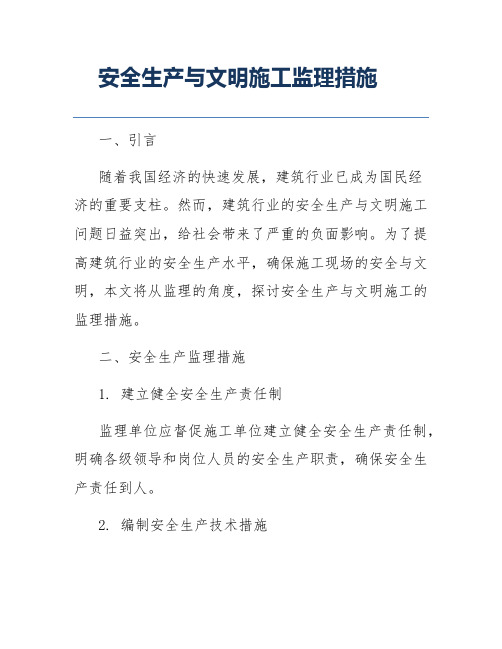 安全生产与文明施工监理措施

一、引言

随着我国经济的快速发展，建筑行业已成为国民经济的重要支柱。然而，建筑行业的安全生产与文明施工问题日益突出，给社会带来了严重的负面影响。为了提高建筑行业的安全生产水平，确保施工现场的安全与文明，本文将从监理的角度，探讨安全生产与文明施工的监理措施。

二、安全生产监理措施

1. 建立健全安全生产责任制

监理单位应督促施工单位建立健全安全生产责任制，明确各级领导和岗位人员的安全生产职责，确保安全生产责任到人。

2. 编制安全生产技术措施